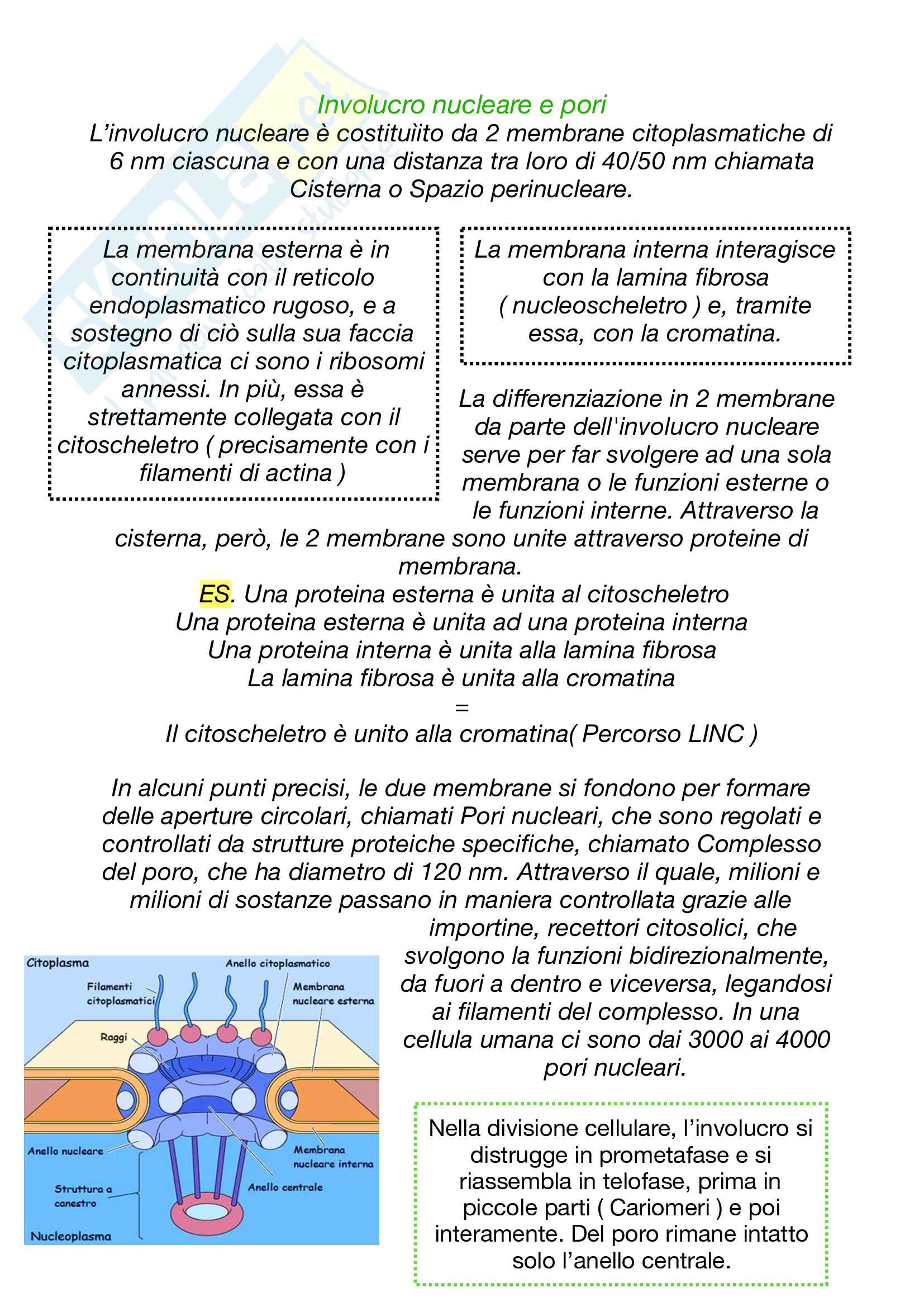 Involucro nucleare e pori

L'involucro nucleare è costituìito da 2 membrane citoplasmatiche di 6 nm ciascuna e con una distanza tra loro di 40/50 nm chiamata Cisterna o Spazio perinucleare.

La membrana esterna è in continuità con il reticolo endoplasmatico rugoso, e a sostegno di ciò sulla sua faccia citoplasmatica ci sono i ribosomi annessi. In più, essa è strettamente collegata con il citoscheletro ( precisamente con i filamenti di actina )

La membrana interna interagisce con la lamina fibrosa ( nucleoscheletro ) e, tramite essa, con la cromatina.

La differenziazione in 2 membrane da parte dell'involucro nucleare serve per far svolgere ad una sola membrana o le funzioni esterne o le funzioni interne. Attraverso la cisterna, però, le 2 membrane sono unite attraverso proteine di membrana.

ES. Una proteina esterna è unita al citoscheletro
Una proteina esterna è unita ad una proteina interna
Una proteina interna è unita alla lamina fibrosa
La lamina fibrosa è unita alla cromatina
=
Il citoscheletro è unito alla cromatina( Percorso LINC )

In alcuni punti precisi, le due membrane si fondono per formare delle aperture circolari, chiamati Pori nucleari, che sono regolati e controllati da strutture proteiche specifiche, chiamato Complesso del poro, che ha diametro di 120 nm. Attraverso il quale, milioni e milioni di sostanze passano in maniera controllata grazie alle importine, recettori citosolici, che svolgono la funzioni bidirezionalmente, da fuori a dentro e viceversa, legandosi ai filamenti del complesso. In una cellula umana ci sono dai 3000 ai 4000 pori nucleari.

Citoplasma
Anello citoplasmatico
Filamenti citoplasmatici
Membrana nucleare esterna
Raggi
Anello nucleare
Membrana nucleare interna
Struttura a canestro
Anello centrale
Nucleoplasma

Nella divisione cellulare, l'involucro si distrugge in prometafase e si riassembla in telofase, prima in piccole parti ( Cariomeri ) e poi interamente. Del poro rimane intatto solo l'anello centrale.